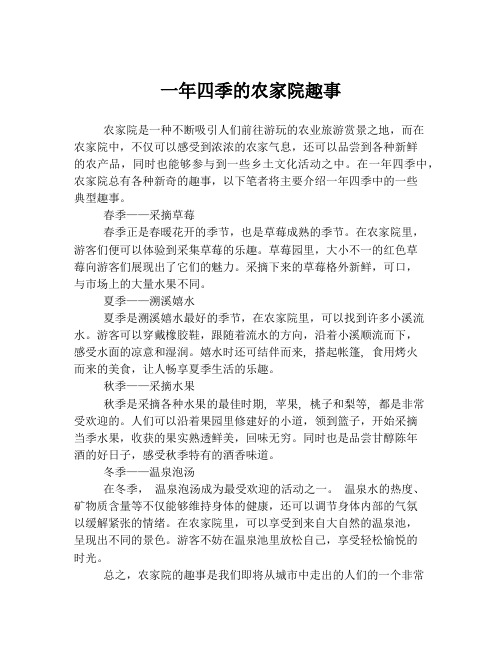 一年四季的农家院趣事

农家院是一种不断吸引人们前往游玩的农业旅游赏景之地，而在农家院中，不仅可以感受到浓浓的农家气息，还可以品尝到各种新鲜的农产品，同时也能够参与到一些乡土文化活动之中。在一年四季中，农家院总有各种新奇的趣事，以下笔者将主要介绍一年四季中的一些典型趣事。

春季——采摘草莓

春季正是春暖花开的季节，也是草莓成熟的季节。在农家院里，游客们便可以体验到采集草莓的乐趣。草莓园里，大小不一的红色草莓向游客们展现出了它们的魅力。采摘下来的草莓格外新鲜，可口，与市场上的大量水果不同。

夏季——溯溪嬉水

夏季是溯溪嬉水最好的季节，在农家院里，可以找到许多小溪流水。游客可以穿戴橡胶鞋，跟随着流水的方向，沿着小溪顺流而下，感受水面的凉意和湿润。嬉水时还可结伴而来，搭起帐篷，食用烤火而来的美食，让人畅享夏季生活的乐趣。

秋季——采摘水果

秋季是采摘各种水果的最佳时期，苹果，桃子和梨等，都是非常受欢迎的。人们可以沿着果园里修建好的小道，领到篮子，开始采摘当季水果，收获的果实熟透鲜美，回味无穷。同时也是品尝甘醇陈年酒的好日子，感受秋季特有的酒香味道。

冬季——温泉泡汤

在冬季，温泉泡汤成为最受欢迎的活动之一。温泉水的热度、矿物质含量等不仅能够维持身体的健康，还可以调节身体内部的气氛以缓解紧张的情绪。在农家院里，可以享受到来自大自然的温泉池，呈现出不同的景色。游客不妨在温泉池里放松自己，享受轻松愉悦的时光。

总之，农家院的趣事是我们即将从城市中走出的人们的一个非常